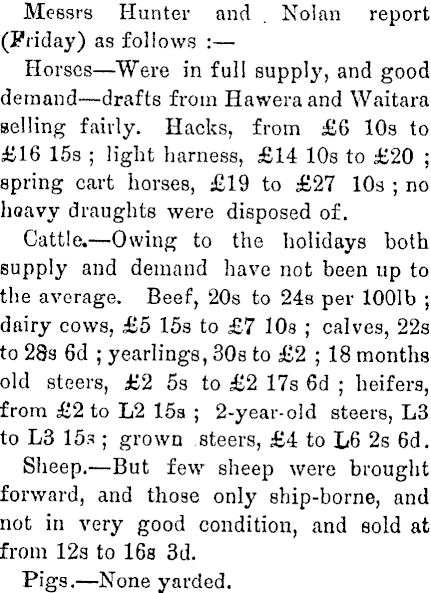 Messrs Hunter and Nolan report (Friday) as follows :—

Horses—Were in full supply, and good demand—drafts from Hawera and Waitara selling fairly. Hacks, from £6 10s to £16 15s ; light harness, £14 10s to £20 ; spring cart horses, £19 to £27 10s ; no heavy draughts were disposed of.

Cattle.—Owing to the holidays both supply and demand have not been up to the average. Beef, 20s to 24s per 100lb ; dairy cows, £5 15s to £7 10s ; calves, 22s to 28s 6d ; yearlings, 30s to £2 ; 18 months old steers, £2 5s to £2 17s 6d ; heifers, from £2 to L2 15s ; 2-year-old steers, L3 to L3 15s ; grown steers, £4 to L6 2s 6d.

Sheep.—But few sheep were brought forward, and those only ship-borne, and not in very good condition, and sold at from 12s to 16s 3d.

Pigs.—None yarded.